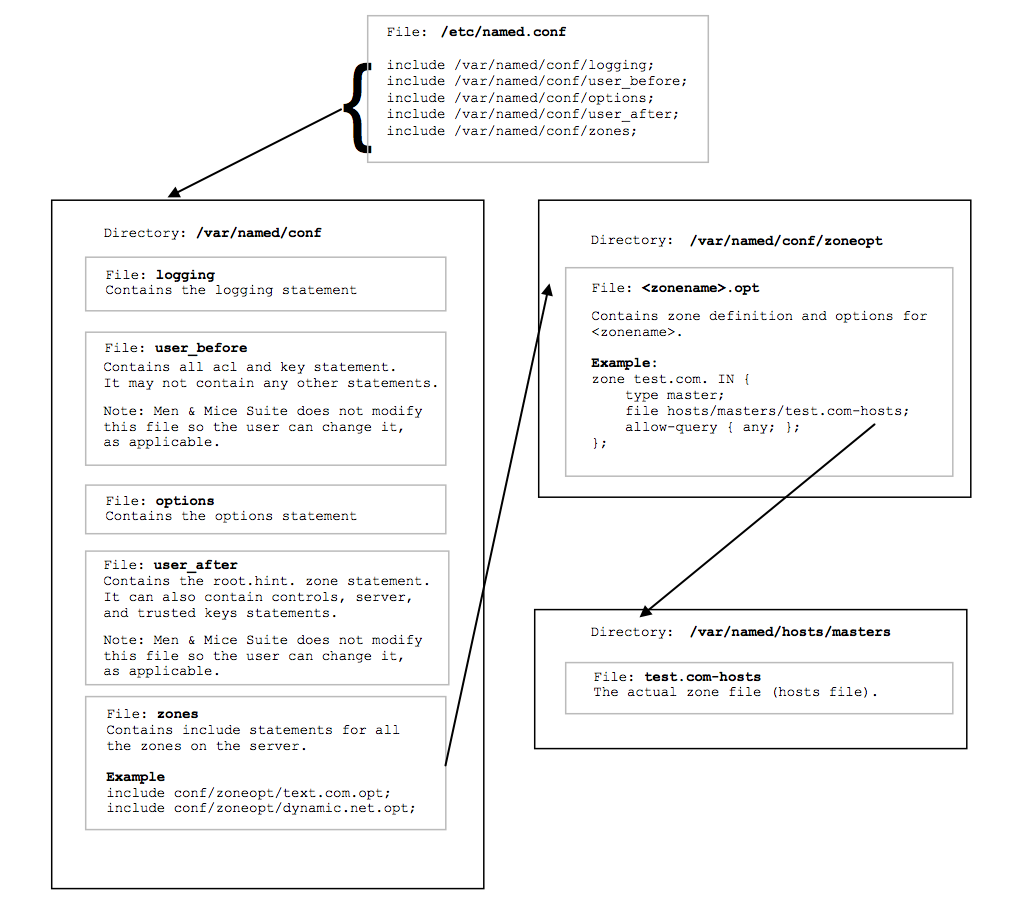 File: /etc/named.conf

include /var/named/conf/logging;
include /var/named/conf/user_before;
include /var/named/conf/options;
include /var/named/conf/user_after;
include /var/named/conf/zones;

Directory: /var/named/conf

File: logging
Contains the logging statement

File: user_before
Contains all acl and key statement. It may not contain any other statements.

Note: Men & Mice Suite does not modify this file so the user can change it, as applicable.

File: options
Contains the options statement

File: user_after
Contains the root.hint. zone statement. It can also contain controls, server, and trusted keys statements.

Note: Men & Mice Suite does not modify this file so the user can change it, as applicable.

File: zones
Contains include statements for all the zones on the server.

Example
include conf/zoneopt/text.com.opt;
include conf/zoneopt/dynamic.net.opt;

Directory: /var/named/conf/zoneopt

File: <zonename>.opt

Contains zone definition and options for <zonename>.

Example:
zone test.com. IN {
type master;
file hosts/masters/test.com-hosts;
allow-query { any; };
};

Directory: /var/named/hosts/masters

File: test.com-hosts
The actual zone file (hosts file).